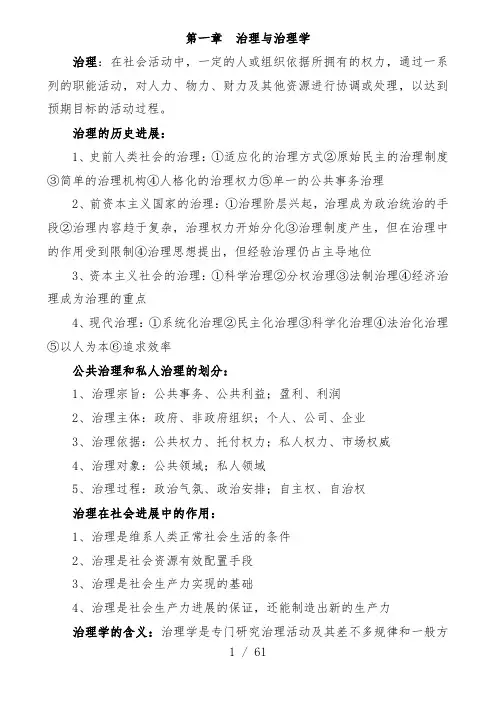 第一章　治理与治理学

治理：在社会活动中，一定的人或组织依据所拥有的权力，通过一系列的职能活动，对人力、物力、财力及其他资源进行协调或处理，以达到预期目标的活动过程。

治理的历史进展：

1、史前人类社会的治理：①适应化的治理方式②原始民主的治理制度③简单的治理机构④人格化的治理权力⑤单一的公共事务治理

2、前资本主义国家的治理：①治理阶层兴起，治理成为政治统治的手段②治理内容趋于复杂，治理权力开始分化③治理制度产生，但在治理中的作用受到限制④治理思想提出，但经验治理仍占主导地位

3、资本主义社会的治理：①科学治理②分权治理③法制治理④经济治理成为治理的重点

4、现代治理：①系统化治理②民主化治理③科学化治理④法治化治理⑤以人为本⑥追求效率

公共治理和私人治理的划分：

1、治理宗旨：公共事务、公共利益；盈利、利润

2、治理主体：政府、非政府组织；个人、公司、企业

3、治理依据：公共权力、托付权力；私人权力、市场权威

4、治理对象：公共领域；私人领域

5、治理过程：政治气氛、政治安排；自主权、自治权

治理在社会进展中的作用：

1、治理是维系人类正常社会生活的条件

2、治理是社会资源有效配置手段

3、治理是社会生产力实现的基础

4、治理是社会生产力进展的保证，还能制造出新的生产力

治理学的含义：治理学是专门研究治理活动及其差不多规律和一般方

1 / 61